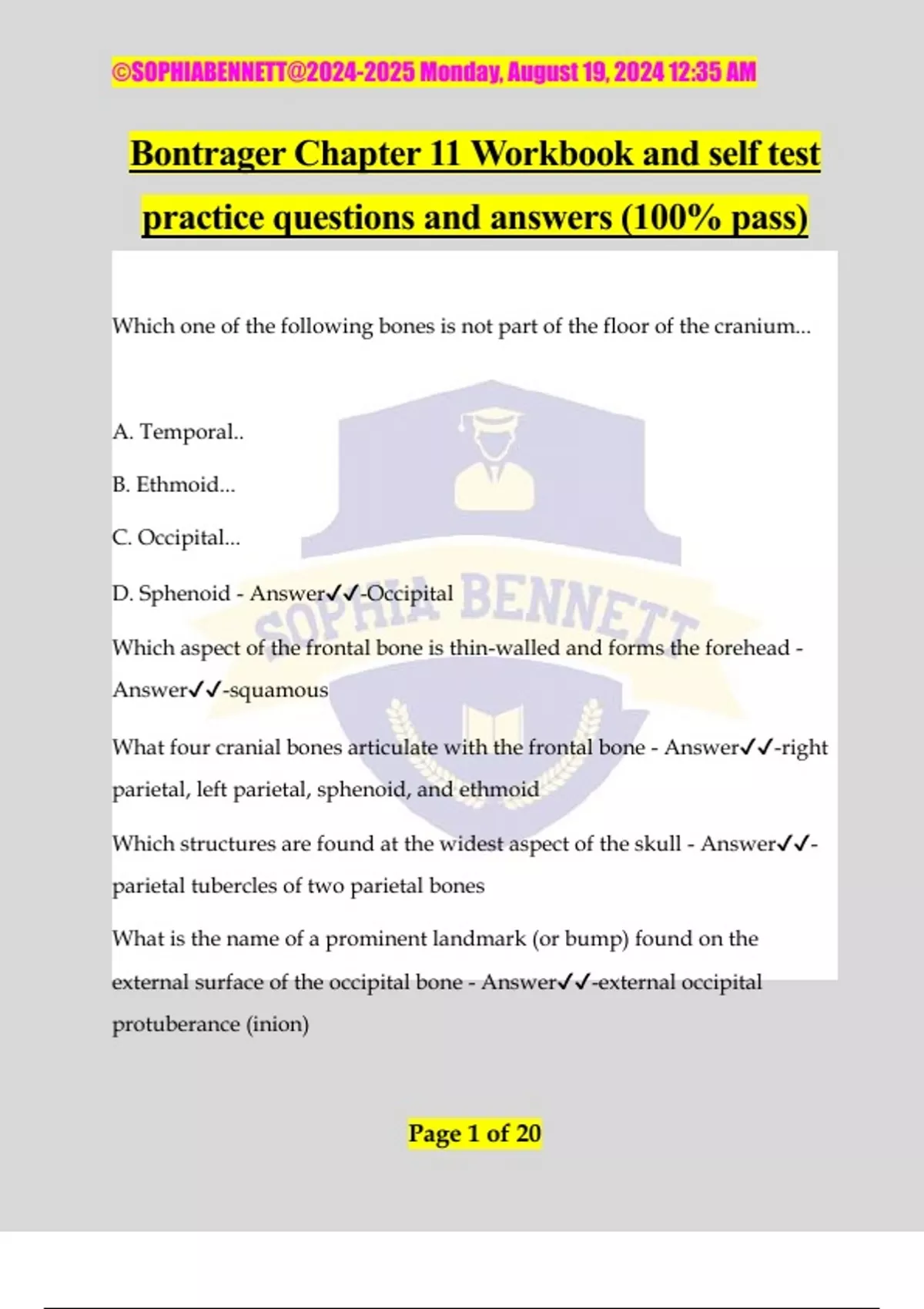 ©SOPHIABENNETT@2024-2025 Monday, August 19, 2024 12:35 AM

Bontrager Chapter 11 Workbook and self test practice questions and answers (100% pass)

Which one of the following bones is not part of the floor of the cranium...

A. Temporal..

B. Ethmoid...

C. Occipital...

D. Sphenoid - Answer✓✓-Occipital

SOPHIA BENNETT

Which aspect of the frontal bone is thin-walled and forms the forehead - Answer✓✓-squamous

What four cranial bones articulate with the frontal bone - Answer✓✓-right parietal, left parietal, sphenoid, and ethmoid

Which structures are found at the widest aspect of the skull - Answer✓✓-parietal tubercles of two parietal bones

What is the name of a prominent landmark (or bump) found on the external surface of the occipital bone - Answer✓✓-external occipital protuberance (inion)

Page 1 of 20